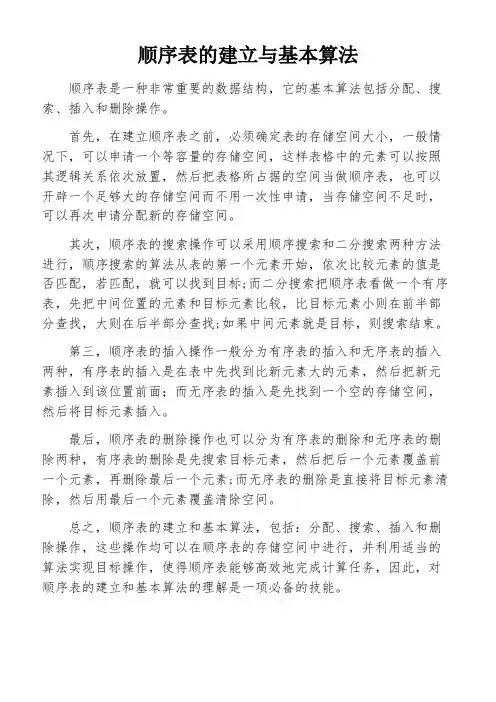 顺序表的建立与基本算法

顺序表是一种非常重要的数据结构，它的基本算法包括分配、搜索、插入和删除操作。

首先，在建立顺序表之前，必须确定表的存储空间大小，一般情况下，可以申请一个等容量的存储空间，这样表格中的元素可以按照其逻辑关系依次放置，然后把表格所占据的空间当做顺序表，也可以开辟一个足够大的存储空间而不用一次性申请，当存储空间不足时，可以再次申请分配新的存储空间。

其次，顺序表的搜索操作可以采用顺序搜索和二分搜索两种方法进行，顺序搜索的算法从表的第一个元素开始，依次比较元素的值是否匹配，若匹配，就可以找到目标;而二分搜索把顺序表看做一个有序表，先把中间位置的元素和目标元素比较，比目标元素小则在前半部分查找，大则在后半部分查找;如果中间元素就是目标，则搜索结束。

第三，顺序表的插入操作一般分为有序表的插入和无序表的插入两种，有序表的插入是在表中先找到比新元素大的元素，然后把新元素插入到该位置前面；而无序表的插入是先找到一个空的存储空间，然后将目标元素插入。

最后，顺序表的删除操作也可以分为有序表的删除和无序表的删除两种，有序表的删除是先搜索目标元素，然后把后一个元素覆盖前一个元素，再删除最后一个元素;而无序表的删除是直接将目标元素清除，然后用最后一个元素覆盖清除空间。

总之，顺序表的建立和基本算法，包括：分配、搜索、插入和删除操作，这些操作均可以在顺序表的存储空间中进行，并利用适当的算法实现目标操作，使得顺序表能够高效地完成计算任务，因此，对顺序表的建立和基本算法的理解是一项必备的技能。